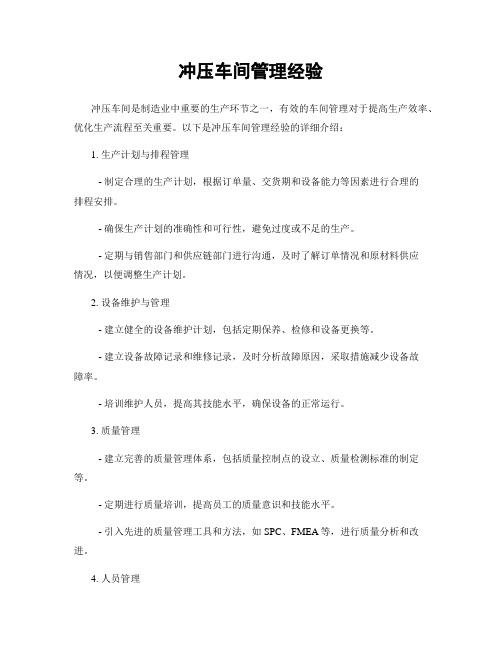 冲压车间管理经验

冲压车间是制造业中重要的生产环节之一，有效的车间管理对于提高生产效率、优化生产流程至关重要。以下是冲压车间管理经验的详细介绍：

1. 生产计划与排程管理

- 制定合理的生产计划，根据订单量、交货期和设备能力等因素进行合理的排程安排。

- 确保生产计划的准确性和可行性，避免过度或不足的生产。

- 定期与销售部门和供应链部门进行沟通，及时了解订单情况和原材料供应情况，以便调整生产计划。

2. 设备维护与管理

- 建立健全的设备维护计划，包括定期保养、检修和设备更换等。

- 建立设备故障记录和维修记录，及时分析故障原因，采取措施减少设备故障率。

- 培训维护人员，提高其技能水平，确保设备的正常运行。

3. 质量管理

- 建立完善的质量管理体系，包括质量控制点的设立、质量检测标准的制定等。

- 定期进行质量培训，提高员工的质量意识和技能水平。

- 引入先进的质量管理工具和方法，如 SPC、FMEA 等，进行质量分析和改进。

4. 人员管理